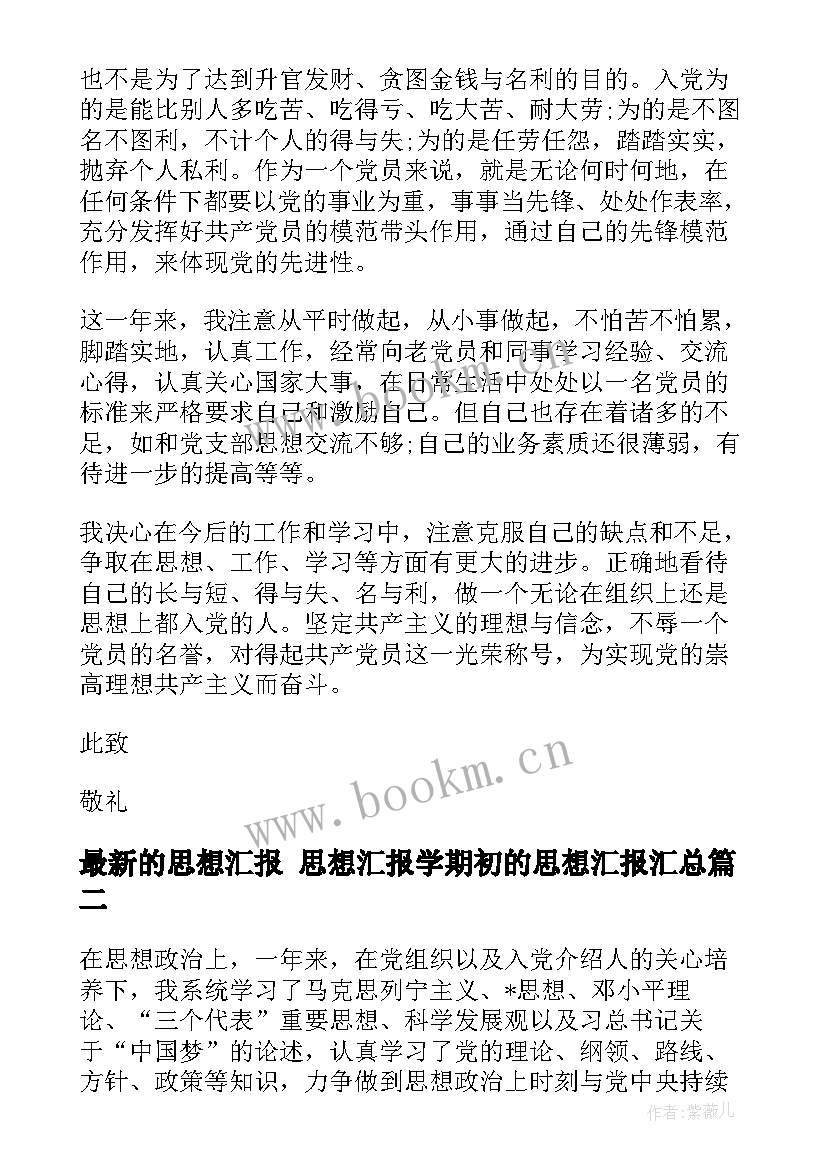 也不是为了达到升官发财、贪图金钱与名利的目的。入党为的是能比别人多吃苦、吃得亏、吃大苦、耐大劳;为的是不图名不图利，不计个人的得与失;为的是任劳任怨，踏踏实实，抛弃个人私利。作为一个党员来说，就是无论何时何地，在任何条件下都要以党的事业为重，事事当先锋、处处作表率，充分发挥好共产党员的模范带头作用，通过自己的先锋模范作用，来体现党的先进性。

这一年来，我注意从平时做起，从小事做起，不怕苦不怕累，脚踏实地，认真工作，经常向老党员和同事学习经验、交流心得，认真关心国家大事，在日常生活中处处以一名党员的标准来严格要求自己和激励自己。但自己也存在着诸多的不足，如和党支部思想交流不够;自己的业务素质还很薄弱，有待进一步的提高等等。

我决心在今后的工作和学习中，注意克服自己的缺点和不足，争取在思想、工作、学习等方面有更大的进步。正确地看待自己的长与短、得与失、名与利，做一个无论在组织上还是思想上都入党的人。坚定共产主义的理想与信念，不辱一个党员的名誉，对得起共产党员这一光荣称号，为实现党的崇高理想共产主义而奋斗。

此致

敬礼

www.bookm.cn

最新的思想汇报 思想汇报学期初的思想汇报汇总篇二

在思想政治上，一年来，在党组织以及入党介绍人的关心培养下，我系统学习了马克思列宁主义、*思想、邓小平理论、“三个代表”重要思想、科学发展观以及习总书记关于“中国梦”的论述，认真学习了党的理论、纲领、路线、方针、政策等知识，力争做到思想政治上时刻与党中央持续

作者:紫薇儿